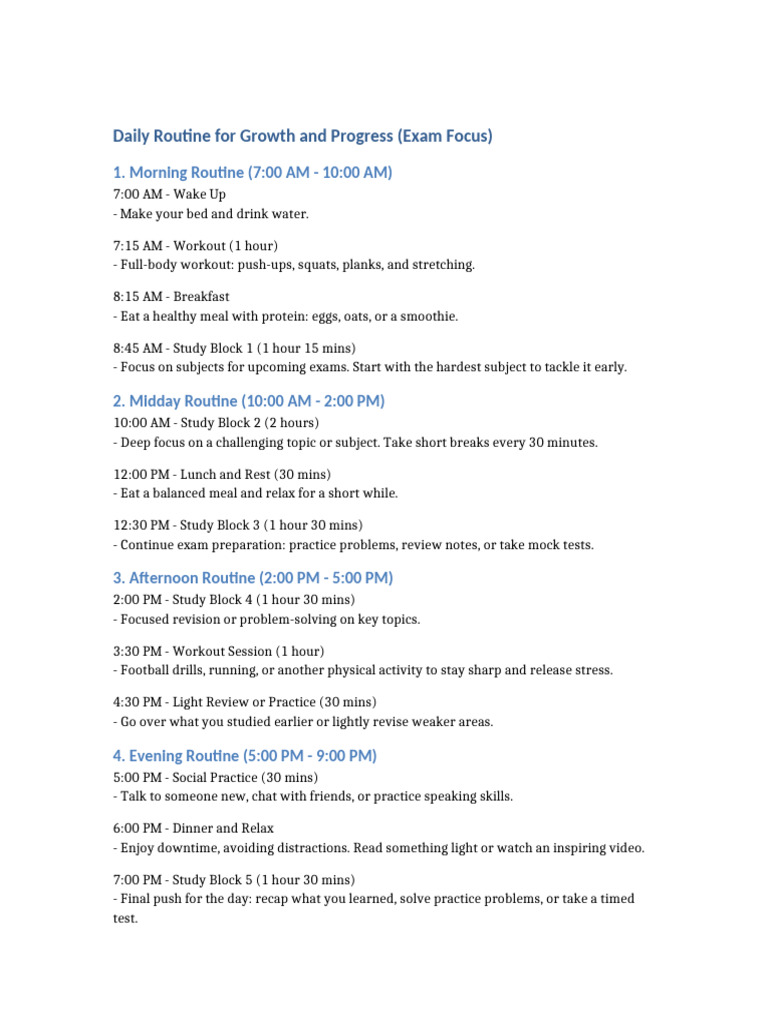 Daily Routine for Growth and Progress (Exam Focus)

1. Morning Routine (7:00 AM - 10:00 AM)

7:00 AM - Wake Up
- Make your bed and drink water.

7:15 AM - Workout (1 hour)
- Full-body workout: push-ups, squats, planks, and stretching.

8:15 AM - Breakfast
- Eat a healthy meal with protein: eggs, oats, or a smoothie.

8:45 AM - Study Block 1 (1 hour 15 mins)
- Focus on subjects for upcoming exams. Start with the hardest subject to tackle it early.

2. Midday Routine (10:00 AM - 2:00 PM)

10:00 AM - Study Block 2 (2 hours)
- Deep focus on a challenging topic or subject. Take short breaks every 30 minutes.

12:00 PM - Lunch and Rest (30 mins)
- Eat a balanced meal and relax for a short while.

12:30 PM - Study Block 3 (1 hour 30 mins)
- Continue exam preparation: practice problems, review notes, or take mock tests.

3. Afternoon Routine (2:00 PM - 5:00 PM)

2:00 PM - Study Block 4 (1 hour 30 mins)
- Focused revision or problem-solving on key topics.

3:30 PM - Workout Session (1 hour)
- Football drills, running, or another physical activity to stay sharp and release stress.

4:30 PM - Light Review or Practice (30 mins)
- Go over what you studied earlier or lightly revise weaker areas.

4. Evening Routine (5:00 PM - 9:00 PM)

5:00 PM - Social Practice (30 mins)
- Talk to someone new, chat with friends, or practice speaking skills.

6:00 PM - Dinner and Relax
- Enjoy downtime, avoiding distractions. Read something light or watch an inspiring video.

7:00 PM - Study Block 5 (1 hour 30 mins)
- Final push for the day: recap what you learned, solve practice problems, or take a timed test.